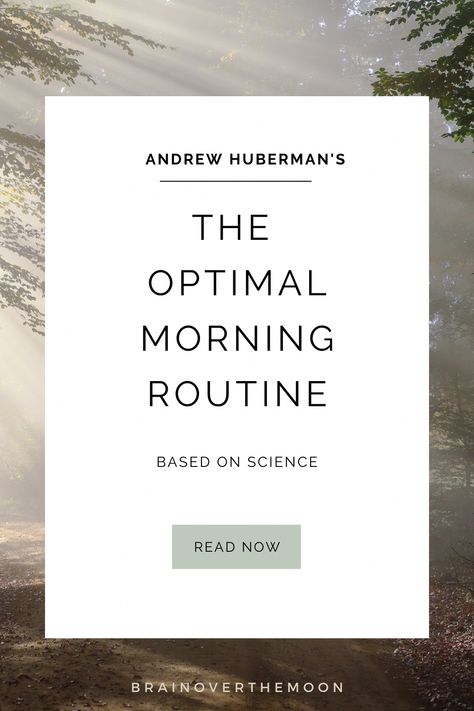 ANDREW HUBERMAN'S

THE OPTIMAL MORNING ROUTINE

BASED ON SCIENCE

READ NOW

BRAINOVERTHEMOON